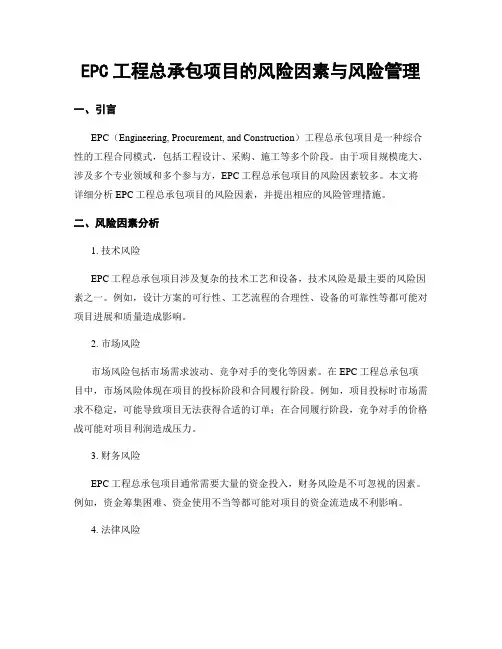 EPC 工程总承包项目的风险因素与风险管理

一、引言

EPC（Engineering, Procurement, and Construction）工程总承包项目是一种综合性的工程合同模式，包括工程设计、采购、施工等多个阶段。由于项目规模庞大、涉及多个专业领域和多个参与方，EPC 工程总承包项目的风险因素较多。本文将详细分析 EPC 工程总承包项目的风险因素，并提出相应的风险管理措施。

二、风险因素分析

1. 技术风险

EPC 工程总承包项目涉及复杂的技术工艺和设备，技术风险是最主要的风险因素之一。例如，设计方案的可行性、工艺流程的合理性、设备的可靠性等都可能对项目进展和质量造成影响。

2. 市场风险

市场风险包括市场需求波动、竞争对手的变化等因素。在 EPC 工程总承包项目中，市场风险体现在项目的投标阶段和合同履行阶段。例如，项目投标时市场需求不稳定，可能导致项目无法获得合适的订单；在合同履行阶段，竞争对手的价格战可能对项目利润造成压力。

3. 财务风险

EPC 工程总承包项目通常需要大量的资金投入，财务风险是不可忽视的因素。例如，资金筹集困难、资金使用不当等都可能对项目的资金流造成不利影响。

4. 法律风险